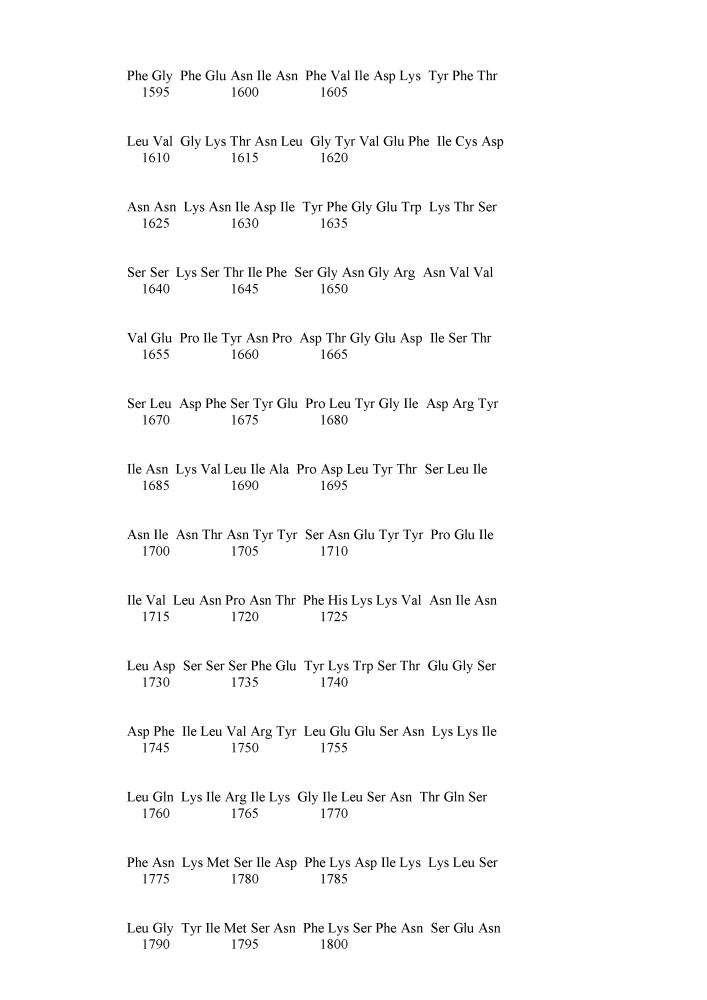 Phe Gly Phe Glu Asn Ile Asn Phe Val Ile Asp Lys Tyr Phe Thr
1595 1600 1605

Leu Val Gly Lys Thr Asn Leu Gly Tyr Val Glu Phe Ile Cys Asp
1610 1615 1620

Asn Asn Lys Asn Ile Asp Ile Tyr Phe Gly Glu Trp Lys Thr Ser
1625 1630 1635

Ser Ser Lys Ser Thr Ile Phe Ser Gly Asn Gly Arg Asn Val Val
1640 1645 1650

Val Glu Pro Ile Tyr Asn Pro Asp Thr Gly Glu Asp Ile Ser Thr
1655 1660 1665

Ser Leu Asp Phe Ser Tyr Glu Pro Leu Tyr Gly Ile Asp Arg Tyr
1670 1675 1680

Ile Asn Lys Val Leu Ile Ala Pro Asp Leu Tyr Thr Ser Leu Ile
1685 1690 1695

Asn Ile Asn Thr Asn Tyr Tyr Ser Asn Glu Tyr Tyr Pro Glu Ile
1700 1705 1710

Ile Val Leu Asn Pro Asn Thr Phe His Lys Lys Val Asn Ile Asn
1715 1720 1725

Leu Asp Ser Ser Ser Phe Glu Tyr Lys Trp Ser Thr Glu Gly Ser
1730 1735 1740

Asp Phe Ile Leu Val Arg Tyr Leu Glu Glu Ser Asn Lys Lys Ile
1745 1750 1755

Leu Gln Lys Ile Arg Ile Lys Gly Ile Leu Ser Asn Thr Gln Ser
1760 1765 1770

Phe Asn Lys Met Ser Ile Asp Phe Lys Asp Ile Lys Lys Leu Ser
1775 1780 1785

Leu Gly Tyr Ile Met Ser Asn Phe Lys Ser Phe Asn Ser Glu Asn
1790 1795 1800